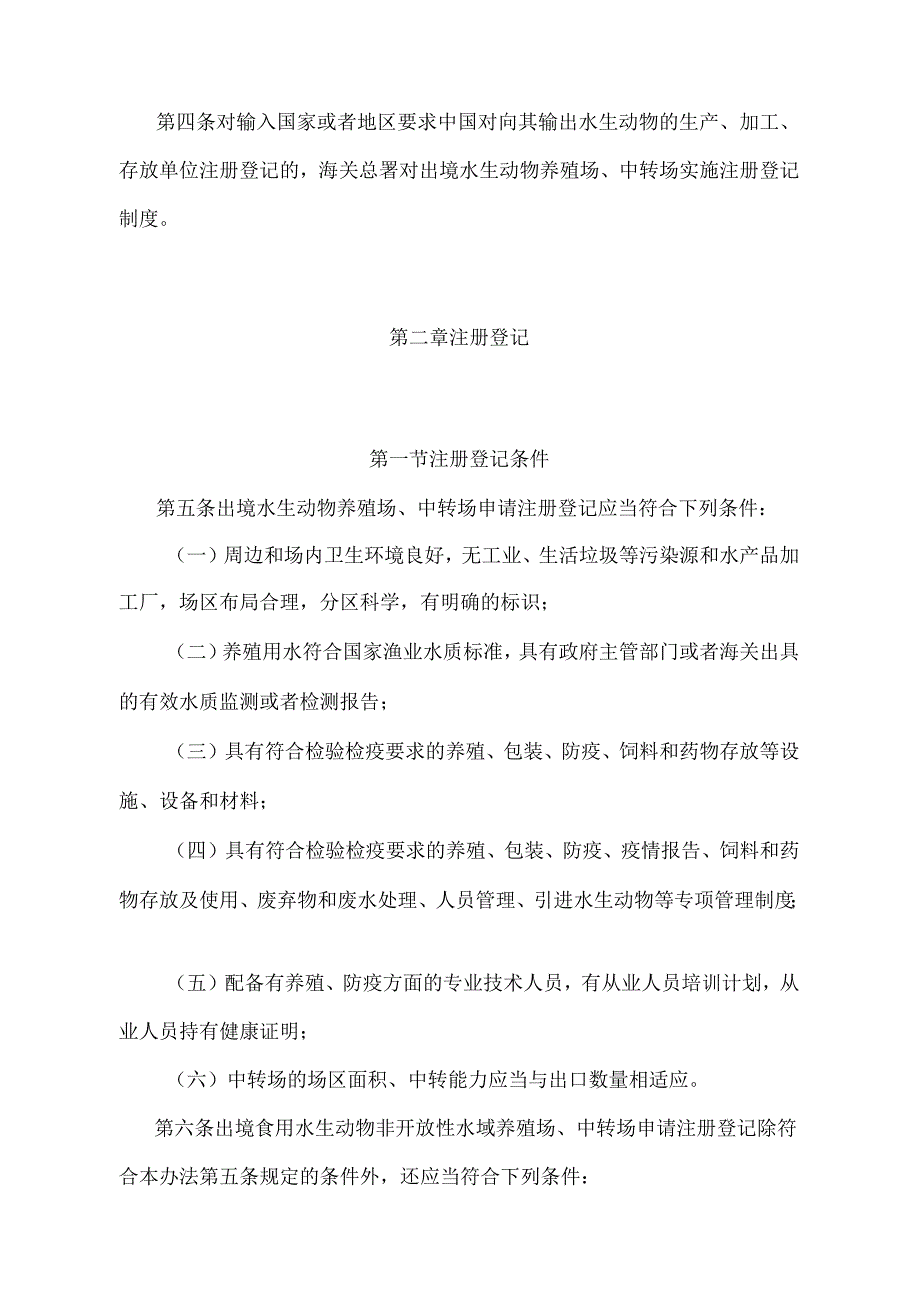 第四条对输入国家或者地区要求中国对向其输出水生动物的生产、加工、存放单位注册登记的，海关总署对出境水生动物养殖场、中转场实施注册登记制度。

第二章注册登记

第一节注册登记条件

第五条出境水生动物养殖场、中转场申请注册登记应当符合下列条件：

（一）周边和场内卫生环境良好，无工业、生活垃圾等污染源和水产品加工厂，场区布局合理，分区科学，有明确的标识；

（二）养殖用水符合国家渔业水质标准，具有政府主管部门或者海关出具的有效水质监测或者检测报告；

（三）具有符合检验检疫要求的养殖、包装、防疫、饲料和药物存放等设施、设备和材料；

（四）具有符合检验检疫要求的养殖、包装、防疫、疫情报告、饲料和药物存放及使用、废弃物和废水处理、人员管理、引进水生动物等专项管理制度；

（五）配备有养殖、防疫方面的专业技术人员，有从业人员培训计划，从业人员持有健康证明；

（六）中转场的场区面积、中转能力应当与出口数量相适应。

第六条出境食用水生动物非开放性水域养殖场、中转场申请注册登记除符合本办法第五条规定的条件外，还应当符合下列条件：